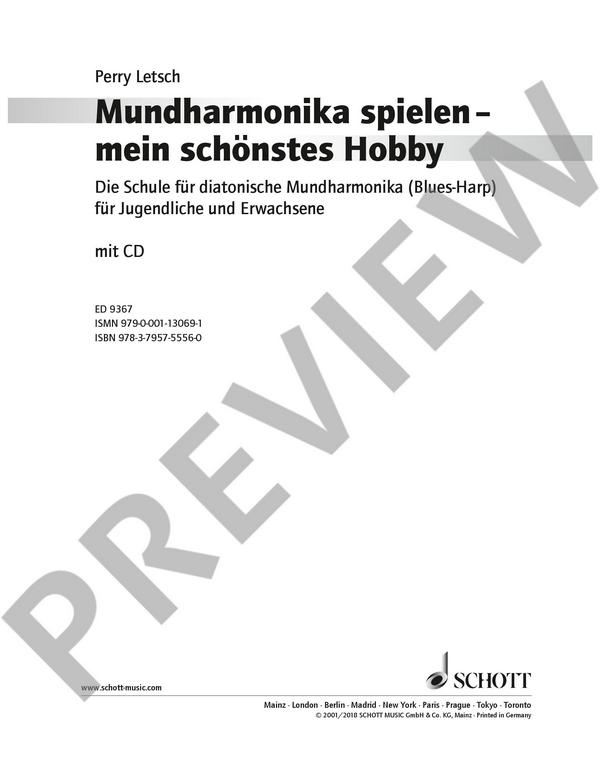 Perry Letsch

Mundharmonika spielen – mein schönstes Hobby

Die Schule für diatonische Mundharmonika (Blues-Harp) für Jugendliche und Erwachsene

mit CD

ED 9367
ISMN 979-0-001-13069-1
ISBN 978-3-7957-5556-0

PREVIEW

www.schott-music.com

SCHOTT

Mainz · London · Berlin · Madrid · New York · Paris · Prague · Tokyo · Toronto
© 2001/2018 SCHOTT MUSIC GmbH & Co. KG, Mainz · Printed in Germany